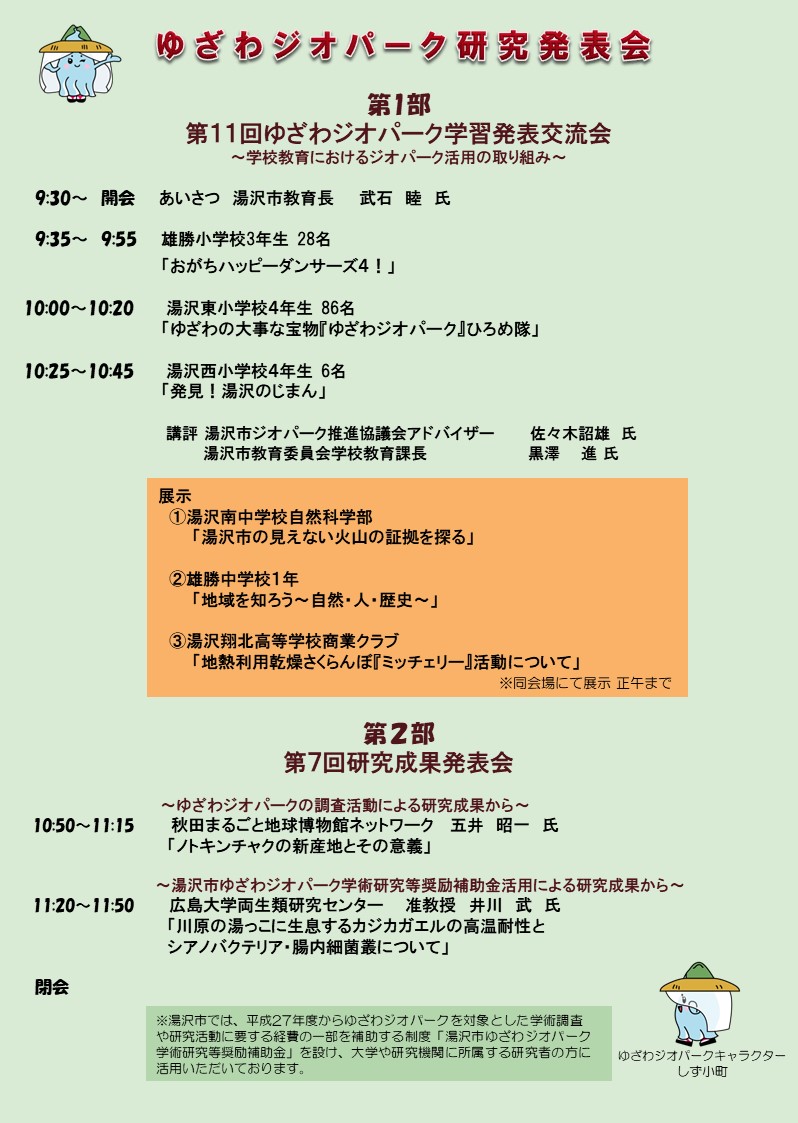 ゆざわジオパーク研究発表会

第1部
第11回ゆざわジオパーク学習発表交流会
～学校教育におけるジオパーク活用の取り組み～

9:30～ 開会　あいさつ 湯沢市教育長　武石 睦 氏

9:35～ 9:55　雄勝小学校3年生 28名
「おがちハッピーダンサーズ4！」

10:00～10:20　湯沢東小学校4年生 86名
「ゆざわの大事な宝物『ゆざわジオパーク』ひろめ隊」

10:25～10:45　湯沢西小学校4年生 6名
「発見！湯沢のじまん」

講評 湯沢市ジオパーク推進協議会アドバイザー　佐々木詔雄 氏
湯沢市教育委員会学校教育課長　黒澤 進 氏

展示
①湯沢南中学校自然科学部
「湯沢市の見えない火山の証拠を探る」

②雄勝中学校1年
「地域を知ろう～自然・人・歴史～」

③湯沢翔北高等学校商業クラブ
「地熱利用乾燥さくらんぼ『ミッチェリー』活動について」
※同会場にて展示 正午まで

第2部
第7回研究成果発表会

～ゆざわジオパークの調査活動による研究成果から～
10:50～11:15　秋田まるごと地球博物館ネットワーク　五井 昭一 氏
「ノトキンチャクの新産地とその意義」

～湯沢市ゆざわジオパーク学術研究等奨励補助金活用による研究成果から～
11:20～11:50　広島大学両生類研究センター　准教授 井川 武 氏
「川原の湯っこに生息するカジカガエルの高温耐性と
シアノバクテリア・腸内細菌叢について」

閉会

※湯沢市では、平成27年度からゆざわジオパークを対象とした学術調査や研究活動に要する経費の一部を補助する制度「湯沢市ゆざわジオパーク学術研究等奨励補助金」を設け、大学や研究機関に所属する研究者の方に活用いただいております。

ゆざわジオパークキャラクター
しず小町